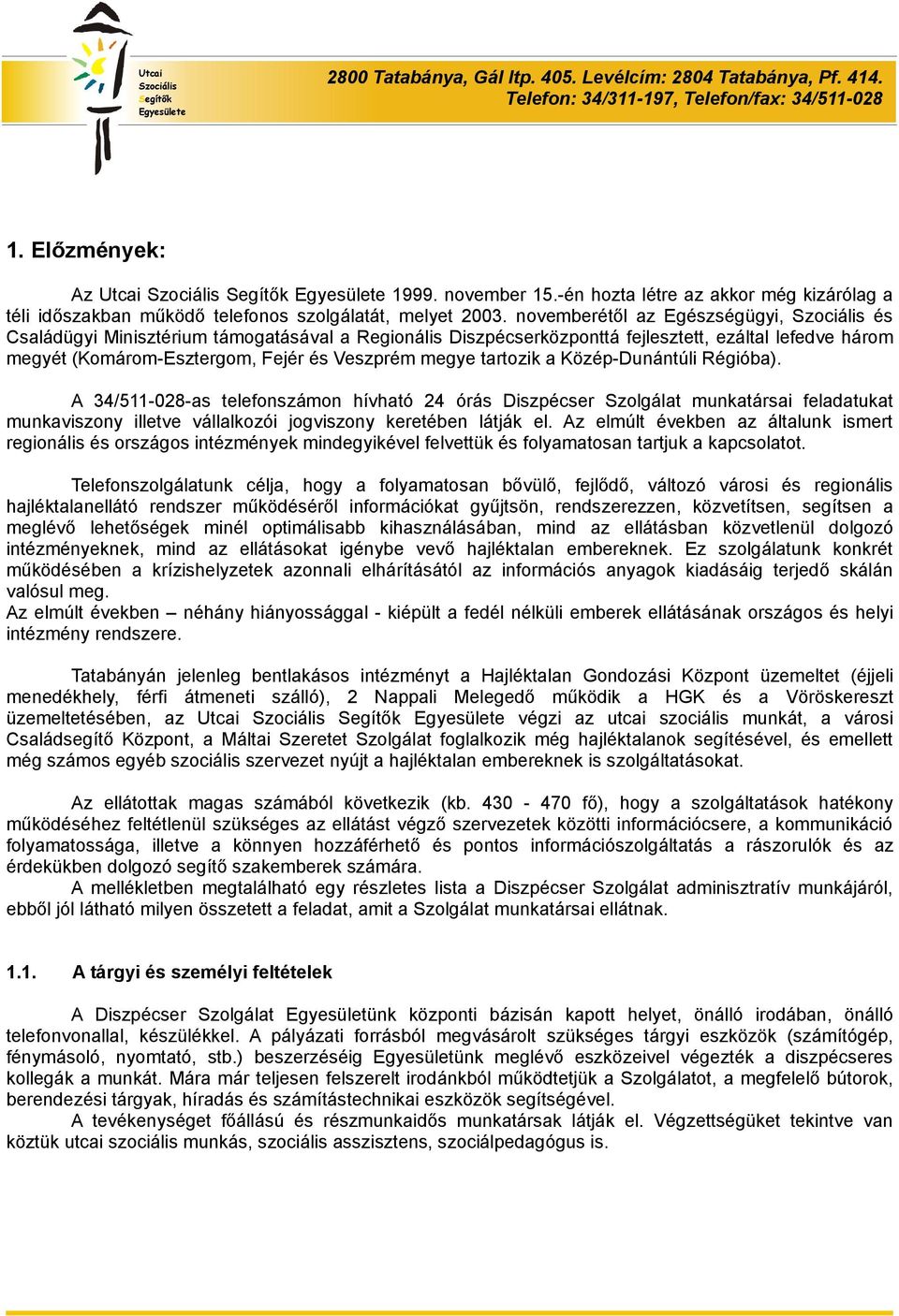 Utcai
Szociális
Segítők
Egyesülete

2800 Tatabánya, Gál ltp. 405. Levélcím: 2804 Tatabánya, Pf. 414.
Telefon: 34/311-197, Telefon/fax: 34/511-028

1. Előzmények:

Az Utcai Szociális Segítők Egyesülete 1999. november 15.-én hozta létre az akkor még kizárólag a téli időszakban működő telefonos szolgálatát, melyet 2003. novemberétől az Egészségügyi, Szociális és Családügyi Minisztérium támogatásával a Regionális Diszpécserközponttá fejlesztett, ezáltal lefedve három megyét (Komárom-Esztergom, Fejér és Veszprém megye tartozik a Közép-Dunántúli Régióba).

A 34/511-028-as telefonszámon hívható 24 órás Diszpécser Szolgálat munkatársai feladatukat munkaviszony illetve vállalkozói jogviszony keretében látják el. Az elmúlt években az általunk ismert regionális és országos intézmények mindegyikével felvettük és folyamatosan tartjuk a kapcsolatot.

Telefonszolgálatunk célja, hogy a folyamatosan bővülő, fejlődő, változó városi és regionális hajléktalanellátó rendszer működéséről információkat gyűjtsön, rendszerezzen, közvetítsen, segítsen a meglévő lehetőségek minél optimálisabb kihasználásában, mind az ellátásban közvetlenül dolgozó intézményeknek, mind az ellátásokat igénybe vevő hajléktalan embereknek. Ez szolgálatunk konkrét működésében a krízishelyzetek azonnali elhárításától az információs anyagok kiadásáig terjedő skálán valósul meg.
Az elmúlt években – néhány hiányossággal - kiépült a fedél nélküli emberek ellátásának országos és helyi intézmény rendszere.

Tatabányán jelenleg bentlakásos intézményt a Hajléktalan Gondozási Központ üzemeltet (éjjeli menedékhely, férfi átmeneti szálló), 2 Nappali Melegedő működik a HGK és a Vöröskereszt üzemeltetésében, az Utcai Szociális Segítők Egyesülete végzi az utcai szociális munkát, a városi Családsegítő Központ, a Máltai Szeretet Szolgálat foglalkozik még hajléktalanok segítésével, és emellett még számos egyéb szociális szervezet nyújt a hajléktalan embereknek is szolgáltatásokat.

Az ellátottak magas számából következik (kb. 430 - 470 fő), hogy a szolgáltatások hatékony működéséhez feltétlenül szükséges az ellátást végző szervezetek közötti információcsere, a kommunikáció folyamatossága, illetve a könnyen hozzáférhető és pontos információszolgáltatás a rászorulók és az érdekükben dolgozó segítő szakemberek számára.
A mellékletben megtalálható egy részletes lista a Diszpécser Szolgálat adminisztratív munkájáról, ebből jól látható milyen összetett a feladat, amit a Szolgálat munkatársai ellátnak.

1.1. A tárgyi és személyi feltételek

A Diszpécser Szolgálat Egyesületünk központi bázisán kapott helyet, önálló irodában, önálló telefonvonallal, készülékkel. A pályázati forrásból megvásárolt szükséges tárgyi eszközök (számítógép, fénymásoló, nyomtató, stb.) beszerzéséig Egyesületünk meglévő eszközeivel végezték a diszpécseres kollegák a munkát. Mára már teljesen felszerelt irodánkból működtetjük a Szolgálatot, a megfelelő bútorok, berendezési tárgyak, híradás és számítástechnikai eszközök segítségével.
A tevékenységet főállású és részmunkaidős munkatársak látják el. Végzettségüket tekintve van köztük utcai szociális munkás, szociális asszisztens, szociálpedagógus is.